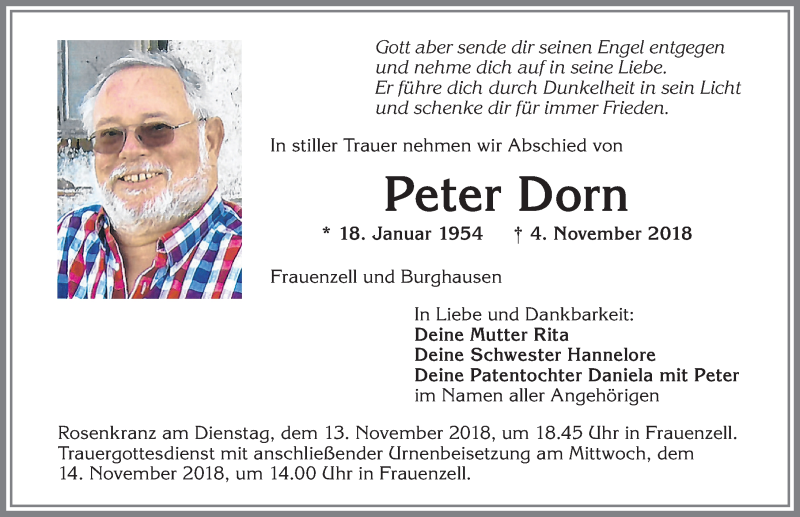 Gott aber sende dir seinen Engel entgegen
und nehme dich auf in seine Liebe.
Er führe dich durch Dunkelheit in sein Licht
und schenke dir für immer Frieden.

In stiller Trauer nehmen wir Abschied von

Peter Dorn

* 18. Januar 1954 † 4. November 2018

Frauenzell und Burghausen

In Liebe und Dankbarkeit:
Deine Mutter Rita
Deine Schwester Hannelore
Deine Patentochter Daniela mit Peter
im Namen aller Angehörigen

Rosenkranz am Dienstag, dem 13. November 2018, um 18.45 Uhr in Frauenzell.
Trauergottesdienst mit anschließender Urnenbeisetzung am Mittwoch, dem 14. November 2018, um 14.00 Uhr in Frauenzell.